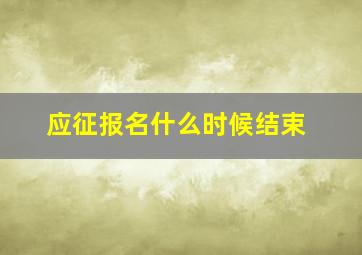 应征报名什么时候结束